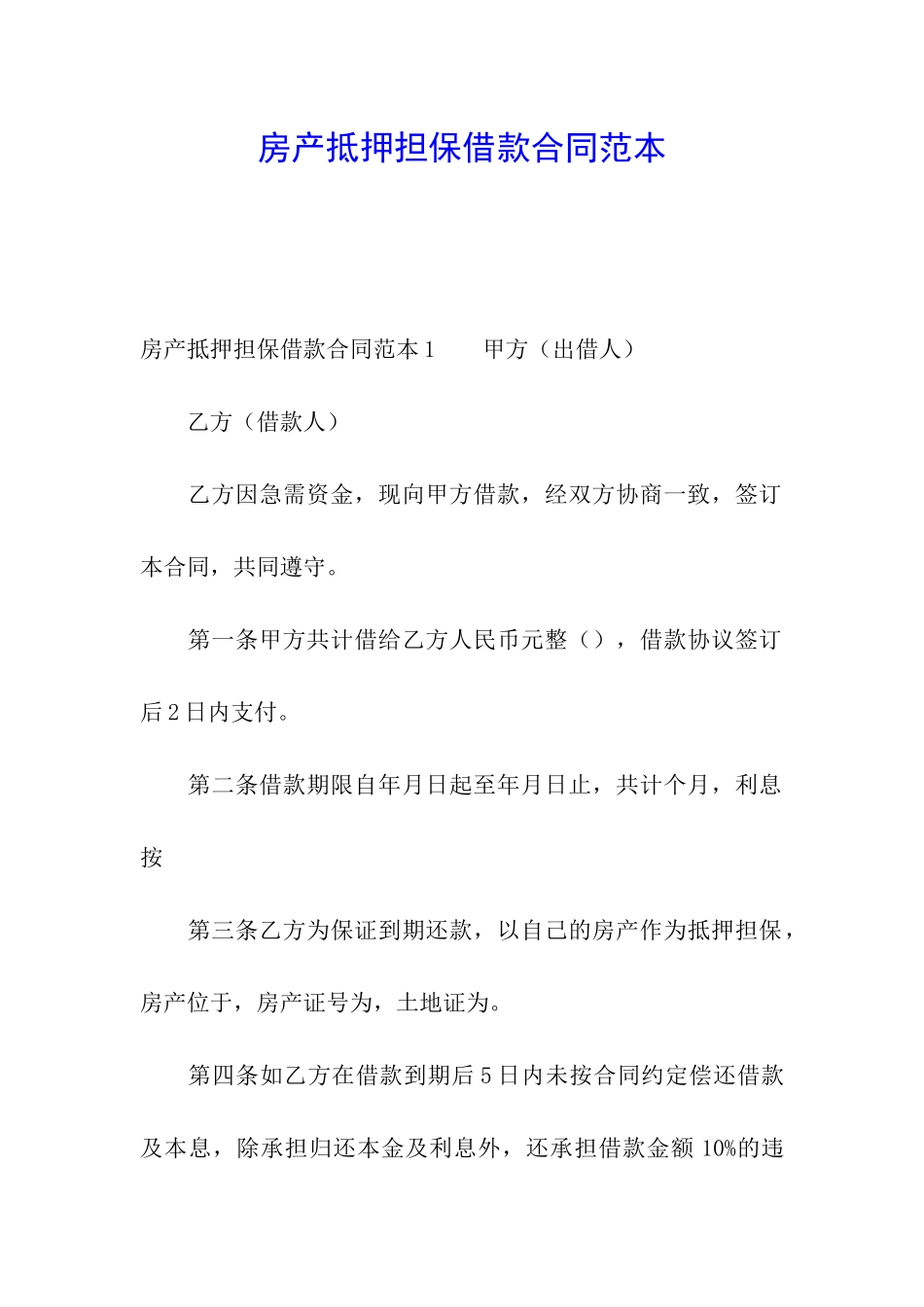 房产抵押担保借款合同范本

房产抵押担保借款合同范本1　　甲方（出借人）

乙方（借款人）

乙方因急需资金，现向甲方借款，经双方协商一致，签订本合同，共同遵守。

第一条甲方共计借给乙方人民币元整（），借款协议签订后2日内支付。

第二条借款期限自年月日起至年月日止，共计个月，利息按

第三条乙方为保证到期还款，以自己的房产作为抵押担保，房产位于，房产证号为，土地证为。

第四条如乙方在借款到期后5日内未按合同约定偿还借款及本息，除承担归还本金及利息外，还承担借款金额10%的违